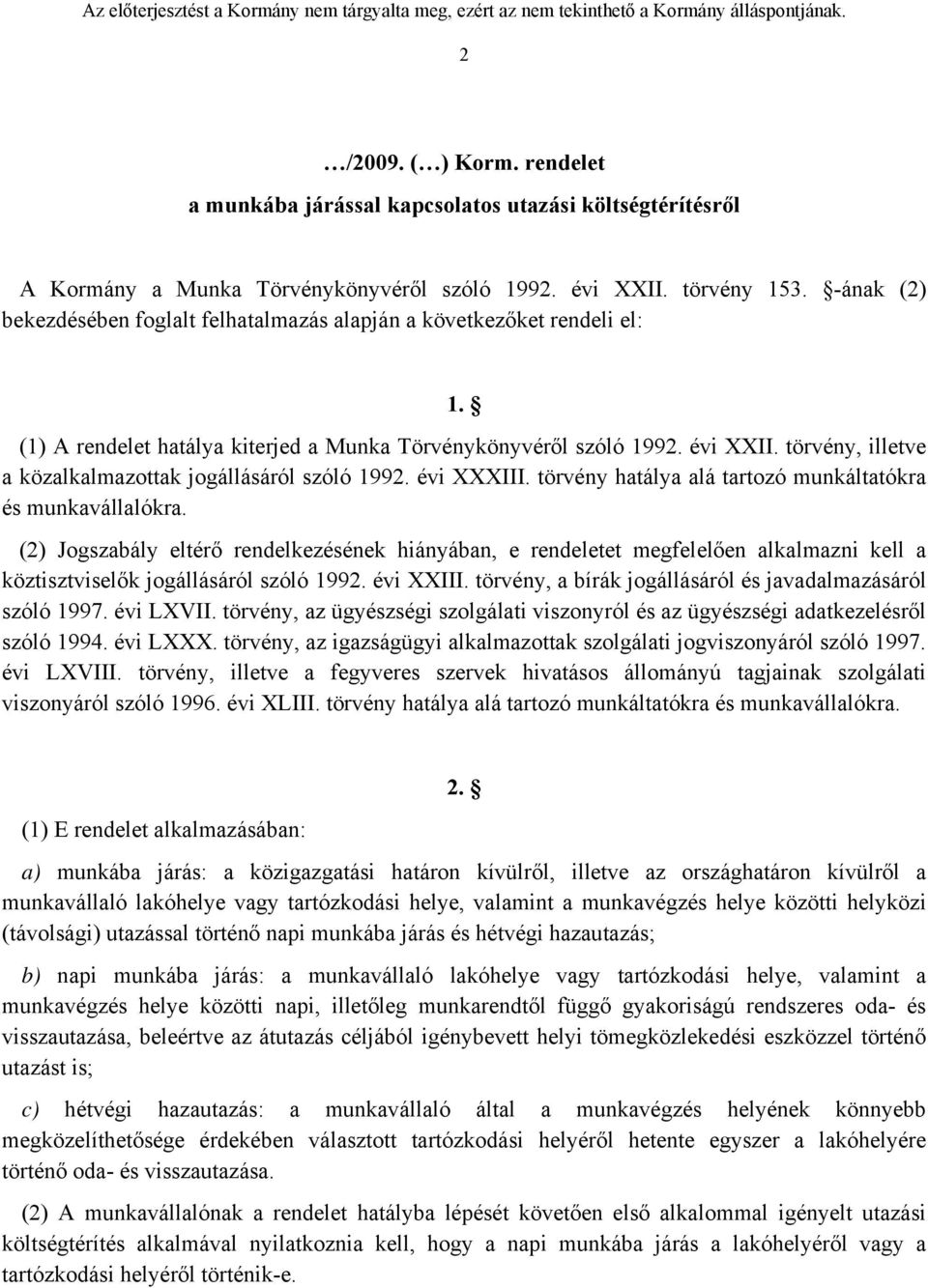 Az előterjesztést a Kormány nem tárgyalta meg, ezért az nem tekinthető a Kormány álláspontjának.

2

…/2009. (…) Korm. rendelet
a munkába járással kapcsolatos utazási költségtérítésről

A Kormány a Munka Törvénykönyvéről szóló 1992. évi XXII. törvény 153. §-ának (2) bekezdésében foglalt felhatalmazás alapján a következőket rendeli el:

1. §

(1) A rendelet hatálya kiterjed a Munka Törvénykönyvéről szóló 1992. évi XXII. törvény, illetve a közalkalmazottak jogállásáról szóló 1992. évi XXXIII. törvény hatálya alá tartozó munkáltatókra és munkavállalókra.

(2) Jogszabály eltérő rendelkezésének hiányában, e rendeletet megfelelően alkalmazni kell a köztisztviselők jogállásáról szóló 1992. évi XXIII. törvény, a bírák jogállásáról és javadalmazásáról szóló 1997. évi LXVII. törvény, az ügyészségi szolgálati viszonyról és az ügyészségi adatkezelésről szóló 1994. évi LXXX. törvény, az igazságügyi alkalmazottak szolgálati jogviszonyáról szóló 1997. évi LXVIII. törvény, illetve a fegyveres szervek hivatásos állományú tagjainak szolgálati viszonyáról szóló 1996. évi XLIII. törvény hatálya alá tartozó munkáltatókra és munkavállalókra.

2. §

(1) E rendelet alkalmazásában:

a) munkába járás: a közigazgatási határon kívülről, illetve az országhatáron kívülről a munkavállaló lakóhelye vagy tartózkodási helye, valamint a munkavégzés helye közötti helyközi (távolsági) utazással történő napi munkába járás és hétvégi hazautazás;

b) napi munkába járás: a munkavállaló lakóhelye vagy tartózkodási helye, valamint a munkavégzés helye közötti napi, illetőleg munkarendtől függő gyakoriságú rendszeres oda- és visszautazása, beleértve az átutazás céljából igénybevett helyi tömegközlekedési eszközzel történő utazást is;

c) hétvégi hazautazás: a munkavállaló által a munkavégzés helyének könnyebb megközelíthetősége érdekében választott tartózkodási helyéről hetente egyszer a lakóhelyére történő oda- és visszautazása.

(2) A munkavállalónak a rendelet hatályba lépését követően első alkalommal igényelt utazási költségtérítés alkalmával nyilatkoznia kell, hogy a napi munkába járás a lakóhelyéről vagy a tartózkodási helyéről történik-e.